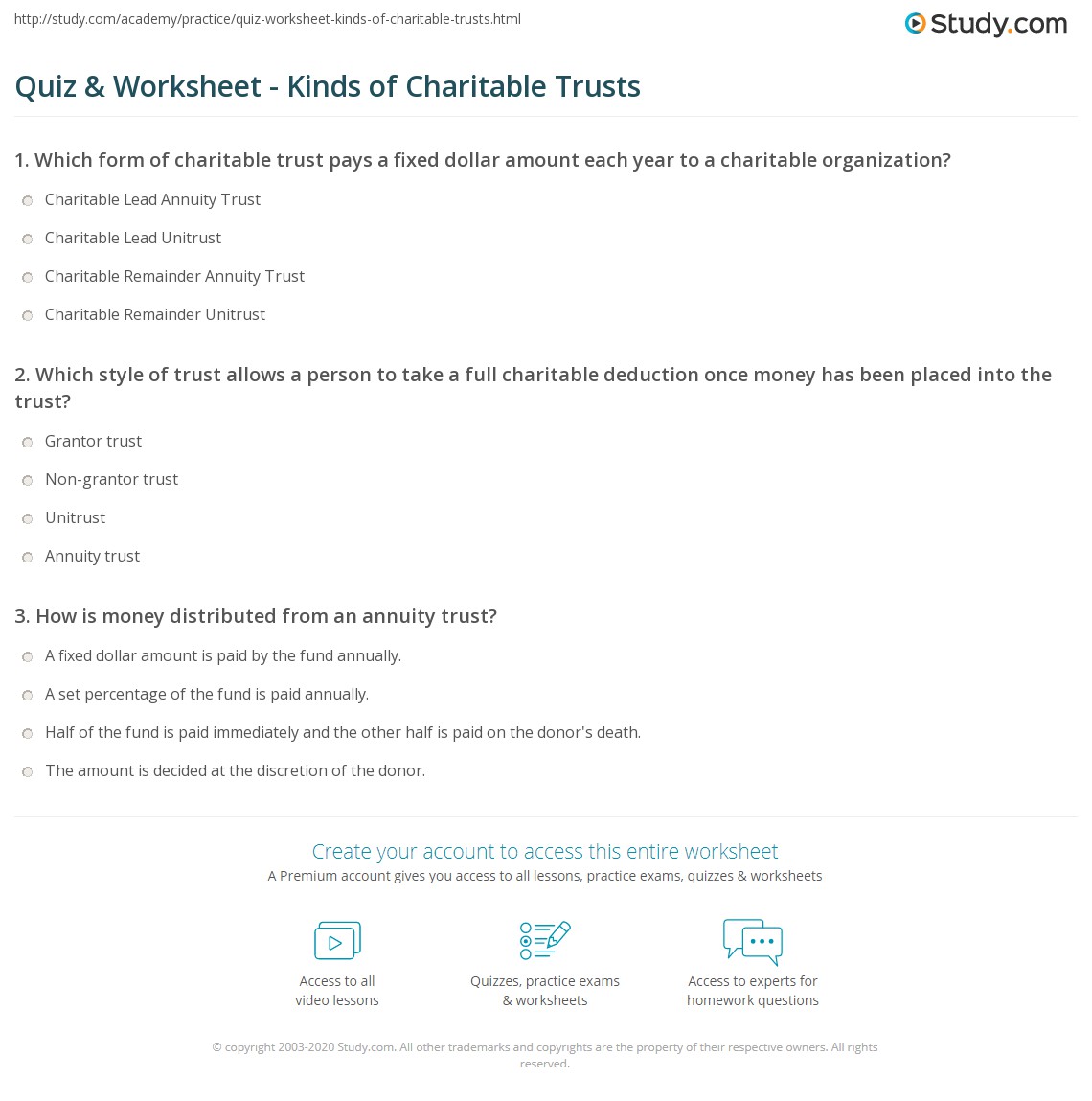 http://study.com/academy/practice/quiz-worksheet-kinds-of-charitable-trusts.html

Study.com

Quiz & Worksheet - Kinds of Charitable Trusts

1. Which form of charitable trust pays a fixed dollar amount each year to a charitable organization?

Charitable Lead Annuity Trust

Charitable Lead Unitrust

Charitable Remainder Annuity Trust

Charitable Remainder Unitrust

2. Which style of trust allows a person to take a full charitable deduction once money has been placed into the trust?

Grantor trust

Non-grantor trust

Unitrust

Annuity trust

3. How is money distributed from an annuity trust?

A fixed dollar amount is paid by the fund annually.

A set percentage of the fund is paid annually.

Half of the fund is paid immediately and the other half is paid on the donor's death.

The amount is decided at the discretion of the donor.

Create your account to access this entire worksheet

A Premium account gives you access to all lessons, practice exams, quizzes & worksheets

Access to all video lessons

Quizzes, practice exams & worksheets

Access to experts for homework questions

© copyright 2003-2020 Study.com. All other trademarks and copyrights are the property of their respective owners. All rights reserved.